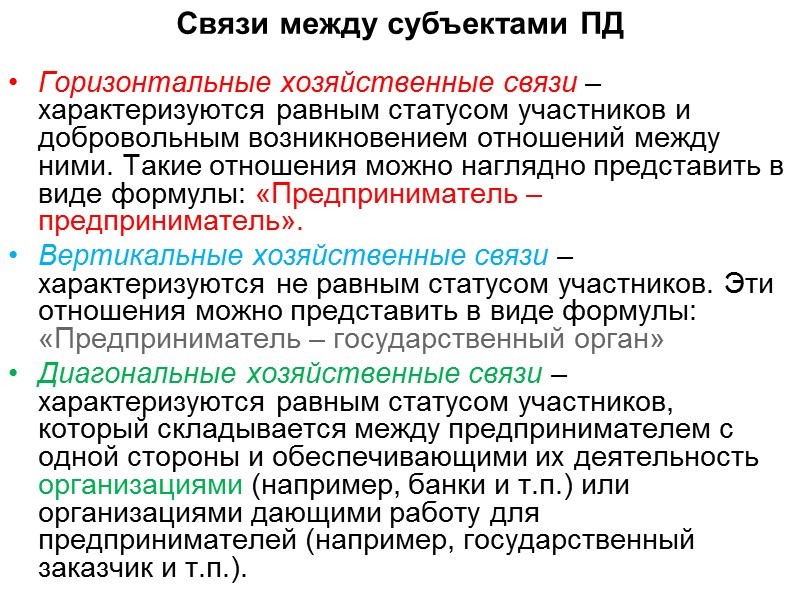 Связи между субъектами ПД

• Горизонтальные хозяйственные связи – характеризуются равным статусом участников и добровольным возникновением отношений между ними. Такие отношения можно наглядно представить в виде формулы: «Предприниматель – предприниматель».

• Вертикальные хозяйственные связи – характеризуются не равным статусом участников. Эти отношения можно представить в виде формулы: «Предприниматель – государственный орган»

• Диагональные хозяйственные связи – характеризуются равным статусом участников, который складывается между предпринимателем с одной стороны и обеспечивающими их деятельность организациями (например, банки и т.п.) или организациями дающими работу для предпринимателей (например, государственный заказчик и т.п.).